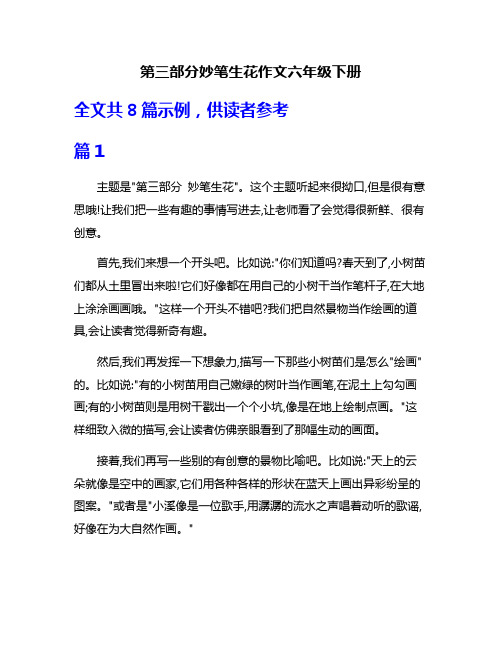 第三部分妙笔生花作文六年级下册

全文共 8 篇示例，供读者参考

篇 1

主题是"第三部分 妙笔生花"。这个主题听起来很拗口,但是很有意思哦!让我们把一些有趣的事情写进去,让老师看了会觉得很新鲜、很有创意。

首先,我们来想一个开头吧。比如说:"你们知道吗?春天到了,小树苗们都从土里冒出来啦!它们好像都在用自己的小树干当作笔杆子,在大地上涂涂画画哦。"这样一个开头不错吧?我们把自然景物当作绘画的道具,会让读者觉得新奇有趣。

然后,我们再发挥一下想象力,描写一下那些小树苗们是怎么"绘画"的。比如说:"有的小树苗用自己嫩绿的树叶当作画笔,在泥土上勾勾画画;有的小树苗则是用树干戳出一个个小坑,像是在地上绘制点画。"这样细致入微的描写,会让读者仿佛亲眼看到了那幅生动的画面。

接着,我们再写一些别的有创意的景物比喻吧。比如说:"天上的云朵就像是空中的画家,它们用各种各样的形状在蓝天上画出异彩纷呈的图案。"或者是"小溪像是一位歌手,用潺潺的流水之声唱着动听的歌谣,好像在为大自然作画。"